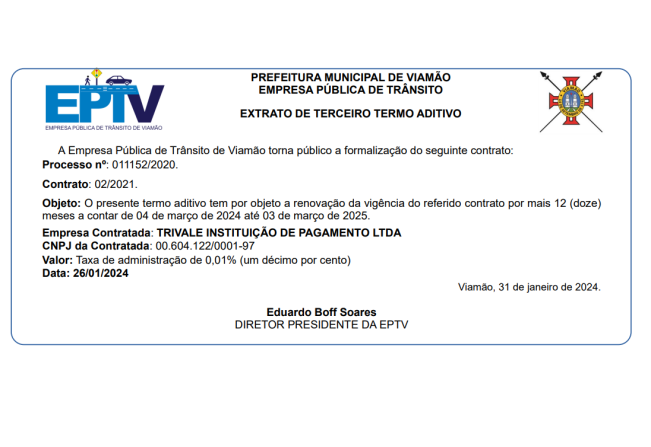 EPTV
EMPRESA PÚBLICA DE TRÂNSITO DE VIAMÃO

PREFEITURA MUNICIPAL DE VIAMÃO
EMPRESA PÚBLICA DE TRÂNSITO

EXTRATO DE TERCEIRO TERMO ADITIVO

A Empresa Pública de Trânsito de Viamão torna público a formalização do seguinte contrato:
Processo nº: 011152/2020.

Contrato: 02/2021.

Objeto: O presente termo aditivo tem por objeto a renovação da vigência do referido contrato por mais 12 (doze) meses a contar de 04 de março de 2024 até 03 de março de 2025.

Empresa Contratada: TRIVALE INSTITUIÇÃO DE PAGAMENTO LTDA
CNPJ da Contratada: 00.604.122/0001-97
Valor: Taxa de administração de 0,01% (um décimo por cento)
Data: 26/01/2024

Viamão, 31 de janeiro de 2024.

Eduardo Boff Soares
DIRETOR PRESIDENTE DA EPTV